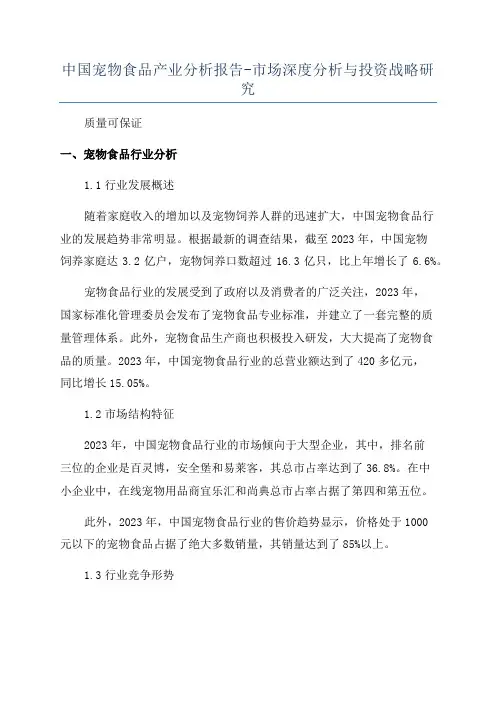 中国宠物食品产业分析报告-市场深度分析与投资战略研究

质量可保证

一、宠物食品行业分析

1.1 行业发展概述

随着家庭收入的增加以及宠物饲养人群的迅速扩大，中国宠物食品行业的发展趋势非常明显。根据最新的调查结果，截至 2023 年，中国宠物饲养家庭达 3.2 亿户，宠物饲养口数超过 16.3 亿只，比上年增长了 6.6%。

宠物食品行业的发展受到了政府以及消费者的广泛关注，2023 年，国家标准化管理委员会发布了宠物食品专业标准，并建立了一套完整的质量管理体系。此外，宠物食品生产商也积极投入研发，大大提高了宠物食品的质量。2023 年，中国宠物食品行业的总营业额达到了 420 多亿元，同比增长 15.05%。

1.2 市场结构特征

2023 年，中国宠物食品行业的市场倾向于大型企业，其中，排名前三位的企业是百灵博，安全堡和易莱客，其总市占率达到了 36.8%。在中小企业中，在线宠物用品商宜乐汇和尚典总市占率占据了第四和第五位。

此外，2023 年，中国宠物食品行业的售价趋势显示，价格处于 1000 元以下的宠物食品占据了绝大多数销量，其销量达到了 85%以上。

1.3 行业竞争形势